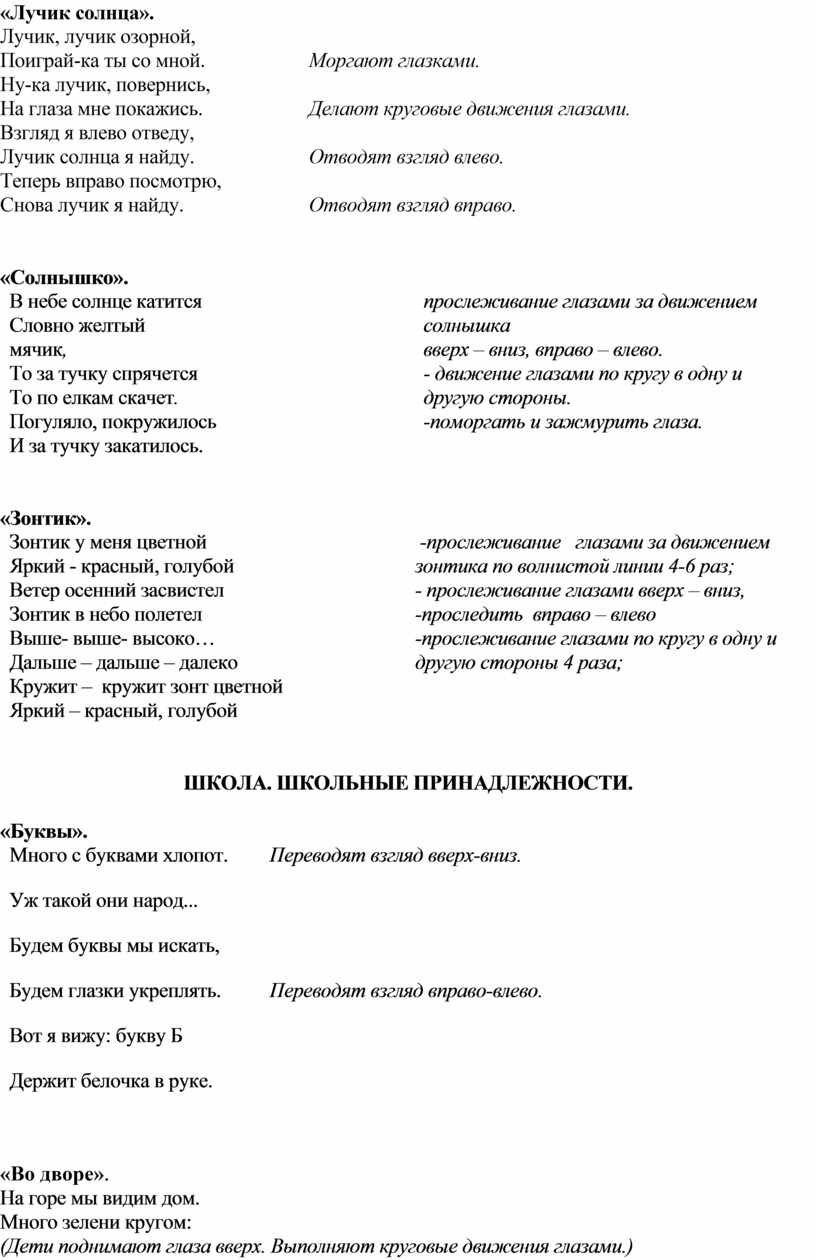 «Лучик солнца».
Лучик, лучик озорной,
Поиграй-ка ты со мной. Моргают глазками.
Ну-ка лучик, повернись,
На глаза мне покажись. Делают круговые движения глазами.
Взгляд я влево отведу,
Лучик солнца я найду. Отводят взгляд влево.
Теперь вправо посмотрю,
Снова лучик я найду. Отводят взгляд вправо.

«Солнышко».
В небе солнце катится
Словно желтый
мячик,
То за тучку спрячется
То по елкам скачет.
Погуляло, покружилось
И за тучку закатилось.

прослеживание глазами за движением солнышка
вверх – вниз, вправо – влево.
- движение глазами по кругу в одну и другую стороны.
-поморгать и зажмурить глаза.

«Зонтик».
Зонтик у меня цветной
Яркий - красный, голубой
Ветер осенний засвистел
Зонтик в небо полетел
Выше- выше- высоко…
Дальше – дальше – далеко
Кружит – кружит зонт цветной
Яркий – красный, голубой

-прослеживание глазами за движением зонтика по волнистой линии 4-6 раз;
- прослеживание глазами вверх – вниз,
-проследить вправо – влево
-прослеживание глазами по кругу в одну и другую стороны 4 раза;

ШКОЛА. ШКОЛЬНЫЕ ПРИНАДЛЕЖНОСТИ.

«Буквы».
Много с буквами хлопот. Переводят взгляд вверх-вниз.

Уж такой они народ...

Будем буквы мы искать,

Будем глазки укреплять. Переводят взгляд вправо-влево.

Вот я вижу: букву Б

Держит белочка в руке.

«Во дворе».
На горе мы видим дом.
Много зелени кругом:
(Дети поднимают глаза вверх. Выполняют круговые движения глазами.)